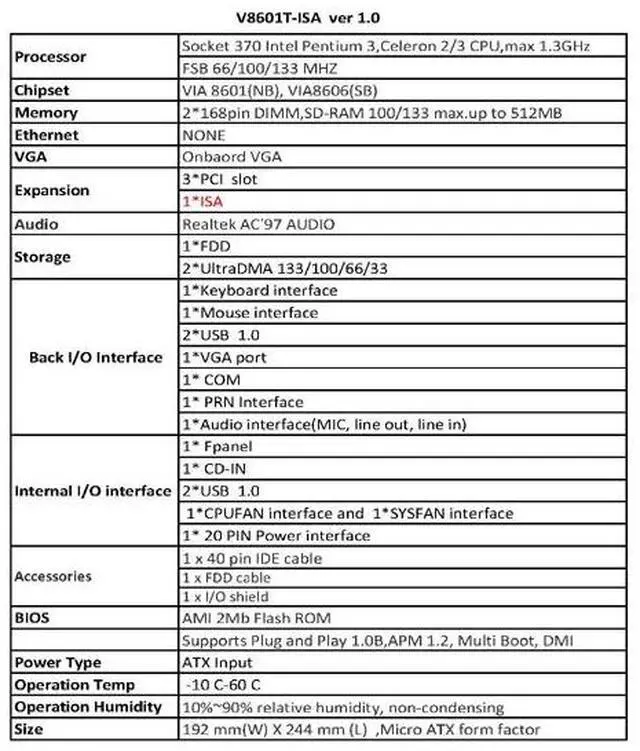 V8601T-ISA ver 1.0

| | |
|---|---|
| Processor | Socket 370 Intel Pentium 3,Celeron 2/3 CPU,max 1.3GHz |
| | FSB 66/100/133 MHZ |
| Chipset | VIA 8601(NB), VIA8606(SB) |
| Memory | 2*168pin DIMM,SD-RAM 100/133 max.up to 512MB |
| Ethernet | NONE |
| VGA | Onbaord VGA |
| Expansion | 3*PCI slot |
| | 1*ISA |
| Audio | Realtek AC'97 AUDIO |
| Storage | 1*FDD |
| | 2*UltraDMA 133/100/66/33 |
| Back I/O Interface | 1*Keyboard interface |
| | 1*Mouse interface |
| | 2*USB 1.0 |
| | 1*VGA port |
| | 1* COM |
| | 1* PRN Interface |
| | 1*Audio interface(MIC, line out, line in) |
| Internal I/O interface | 1* Fpanel |
| | 1* CD-IN |
| | 2*USB 1.0 |
| | 1*CPUFAN interface and 1*SYSFAN interface |
| | 1* 20 PIN Power interface |
| Accessories | 1 x 40 pin IDE cable |
| | 1 x FDD cable |
| | 1 x I/O shield |
| BIOS | AMI 2Mb Flash ROM |
| | Supports Plug and Play 1.0B,APM 1.2, Multi Boot, DMI |
| Power Type | ATX Input |
| Operation Temp | -10 C-60 C |
| Operation Humidity | 10%~90% relative humidity, non-condensing |
| Size | 192 mm(W) X 244 mm (L) ,Micro ATX form factor |